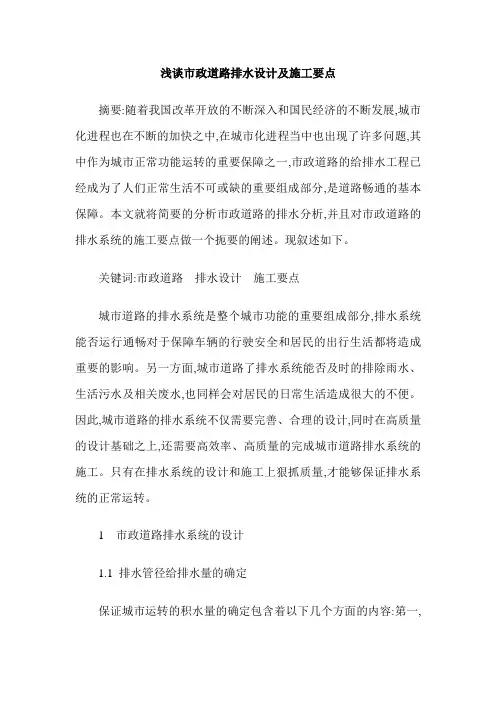 浅谈市政道路排水设计及施工要点

摘要:随着我国改革开放的不断深入和国民经济的不断发展,城市化进程也在不断的加快之中,在城市化进程当中也出现了许多问题,其中作为城市正常功能运转的重要保障之一,市政道路的给排水工程已经成为了人们正常生活不可或缺的重要组成部分,是道路畅通的基本保障。本文就将简要的分析市政道路的排水分析,并且对市政道路的排水系统的施工要点做一个扼要的阐述。现叙述如下。

关键词:市政道路　排水设计　施工要点

城市道路的排水系统是整个城市功能的重要组成部分,排水系统能否运行通畅对于保障车辆的行驶安全和居民的出行生活都将造成重要的影响。另一方面,城市道路了排水系统能否及时的排除雨水、生活污水及相关废水,也同样会对居民的日常生活造成很大的不便。因此,城市道路的排水系统不仅需要完善、合理的设计,同时在高质量的设计基础之上,还需要高效率、高质量的完成城市道路排水系统的施工。只有在排水系统的设计和施工上狠抓质量,才能够保证排水系统的正常运转。

1　市政道路排水系统的设计

1.1 排水管径给排水量的确定

保证城市运转的积水量的确定包含着以下几个方面的内容:第一,